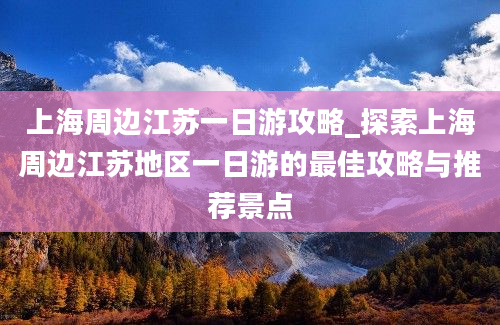 上海周边江苏一日游攻略_探索上海周边江苏地区一日游的最佳攻略与推荐景点